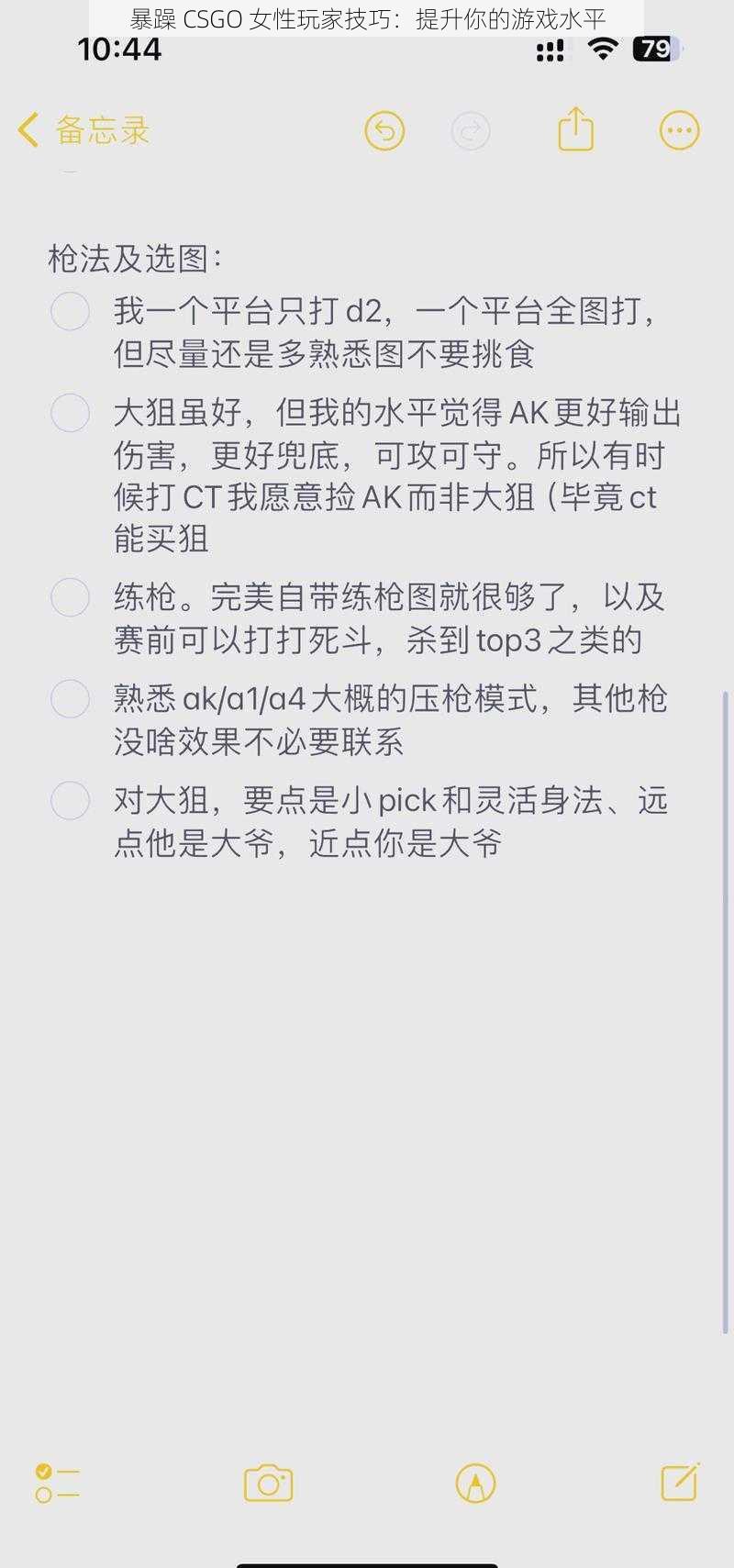 暴躁 CSGO 女性玩家技巧：提升你的游戏水平

10:44

79

备忘录

枪法及选图：

我一个平台只打 d2，一个平台全图打，但尽量还是多熟悉图不要挑食

大狙虽好，但我的水平觉得 AK 更好输出伤害，更好兜底，可攻可守。所以有时候打 CT 我愿意捡 AK 而非大狙（毕竟 ct 能买狙

练枪。完美自带练枪图就很够了，以及赛前可以打打死斗，杀到 top3 之类的

熟悉 ak/a1/a4 大概的压枪模式，其他枪没啥效果不必要联系

对大狙，要点是小 pick 和灵活身法、远点他是大爷，近点你是大爷